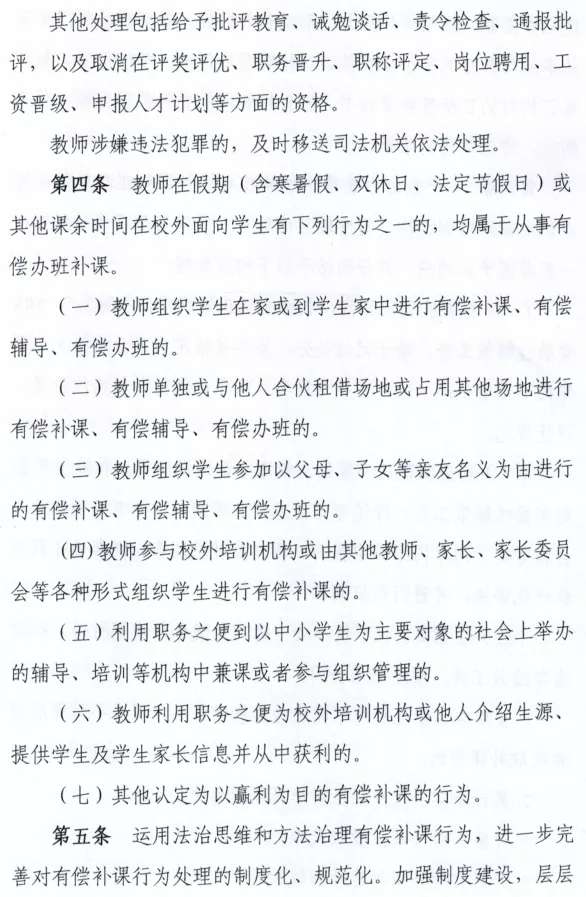 其他处理包括给予批评教育、诫勉谈话、责令检查、通报批评，以及取消在评奖评优、职务晋升、职称评定、岗位聘用、工资晋级、申报人才计划等方面的资格。

教师涉嫌违法犯罪的，及时移送司法机关依法处理。

第四条　教师在假期（含寒暑假、双休日、法定节假日）或其他课余时间在校外面向学生有下列行为之一的，均属于从事有偿办班补课。

（一）教师组织学生在家或到学生家中进行有偿补课、有偿辅导、有偿办班的。

（二）教师单独或与他人合伙租借场地或占用其他场地进行有偿补课、有偿辅导、有偿办班的。

（三）教师组织学生参加以父母、子女等亲友名义为由进行的有偿补课、有偿辅导、有偿办班的。

(四)教师参与校外培训机构或由其他教师、家长、家长委员会等各种形式组织学生进行有偿补课的。

（五）利用职务之便到以中小学生为主要对象的社会上举办的辅导、培训等机构中兼课或者参与组织管理的。

（六）教师利用职务之便为校外培训机构或他人介绍生源、提供学生及学生家长信息并从中获利的。

（七）其他认定为以赢利为目的有偿补课的行为。

第五条　运用法治思维和方法治理有偿补课行为，进一步完善对有偿补课行为处理的制度化、规范化。加强制度建设，层层